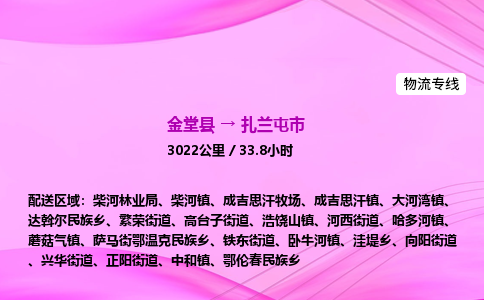 物流专线

金堂县 → 扎兰屯市

3022公里 / 33.8小时

配送区域：柴河林业局、柴河镇、成吉思汗牧场、成吉思汗镇、大河湾镇、达斡尔民族乡、繁荣街道、高台子街道、浩饶山镇、河西街道、哈多河镇、蘑菇气镇、萨马街鄂温克民族乡、铁东街道、卧牛河镇、洼堤乡、向阳街道、兴华街道、正阳街道、中和镇、鄂伦春民族乡